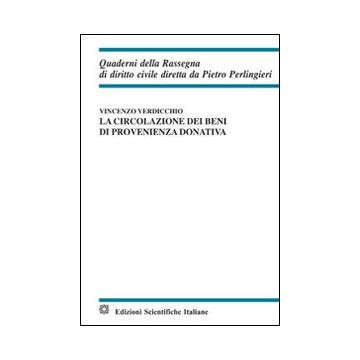 Quaderni della Rassegna
di diritto civile diretta da Pietro Perlingieri

VINCENZO VERDICCHIO
LA CIRCOLAZIONE DEI BENI
DI PROVENIENZA DONATIVA

Edizioni Scientifiche Italiane